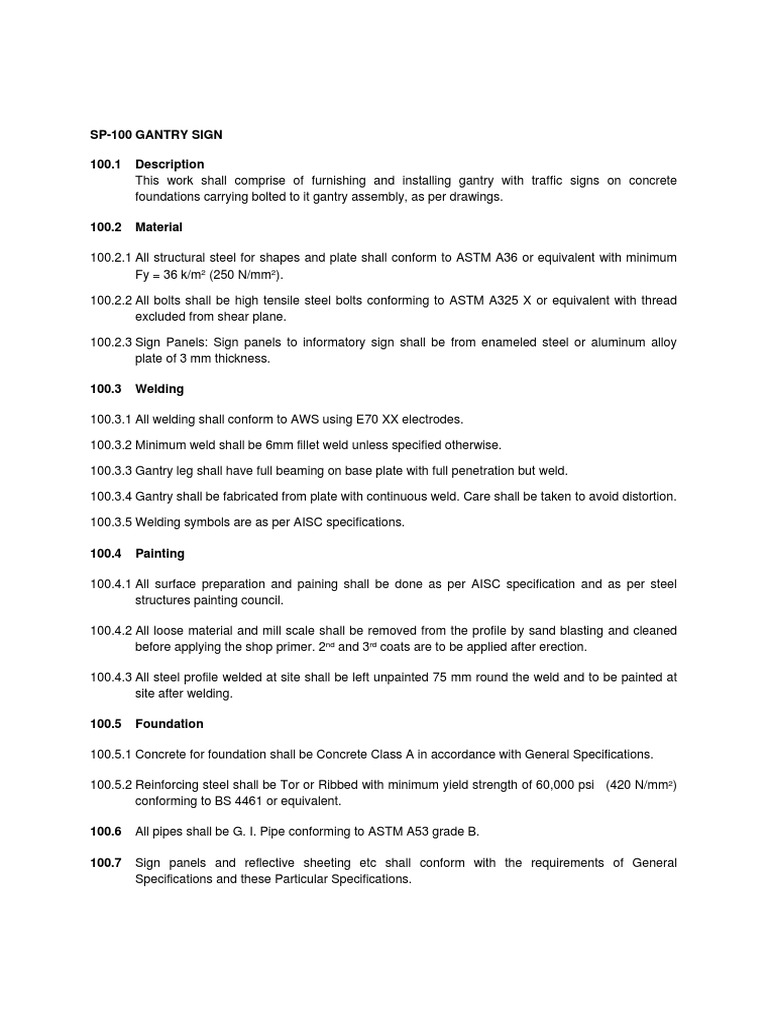 SP-100 GANTRY SIGN

100.1 Description
This work shall comprise of furnishing and installing gantry with traffic signs on concrete foundations carrying bolted to it gantry assembly, as per drawings.

100.2 Material

100.2.1 All structural steel for shapes and plate shall conform to ASTM A36 or equivalent with minimum Fy = 36 k/m$^2$ (250 N/mm$^2$).

100.2.2 All bolts shall be high tensile steel bolts conforming to ASTM A325 X or equivalent with thread excluded from shear plane.

100.2.3 Sign Panels: Sign panels to informatory sign shall be from enameled steel or aluminum alloy plate of 3 mm thickness.

100.3 Welding

100.3.1 All welding shall conform to AWS using E70 XX electrodes.

100.3.2 Minimum weld shall be 6mm fillet weld unless specified otherwise.

100.3.3 Gantry leg shall have full beaming on base plate with full penetration but weld.

100.3.4 Gantry shall be fabricated from plate with continuous weld. Care shall be taken to avoid distortion.

100.3.5 Welding symbols are as per AISC specifications.

100.4 Painting

100.4.1 All surface preparation and paining shall be done as per AISC specification and as per steel structures painting council.

100.4.2 All loose material and mill scale shall be removed from the profile by sand blasting and cleaned before applying the shop primer. 2$^{nd}$ and 3$^{rd}$ coats are to be applied after erection.

100.4.3 All steel profile welded at site shall be left unpainted 75 mm round the weld and to be painted at site after welding.

100.5 Foundation

100.5.1 Concrete for foundation shall be Concrete Class A in accordance with General Specifications.

100.5.2 Reinforcing steel shall be Tor or Ribbed with minimum yield strength of 60,000 psi (420 N/mm$^2$) conforming to BS 4461 or equivalent.

100.6 All pipes shall be G. I. Pipe conforming to ASTM A53 grade B.

100.7 Sign panels and reflective sheeting etc shall conform with the requirements of General Specifications and these Particular Specifications.